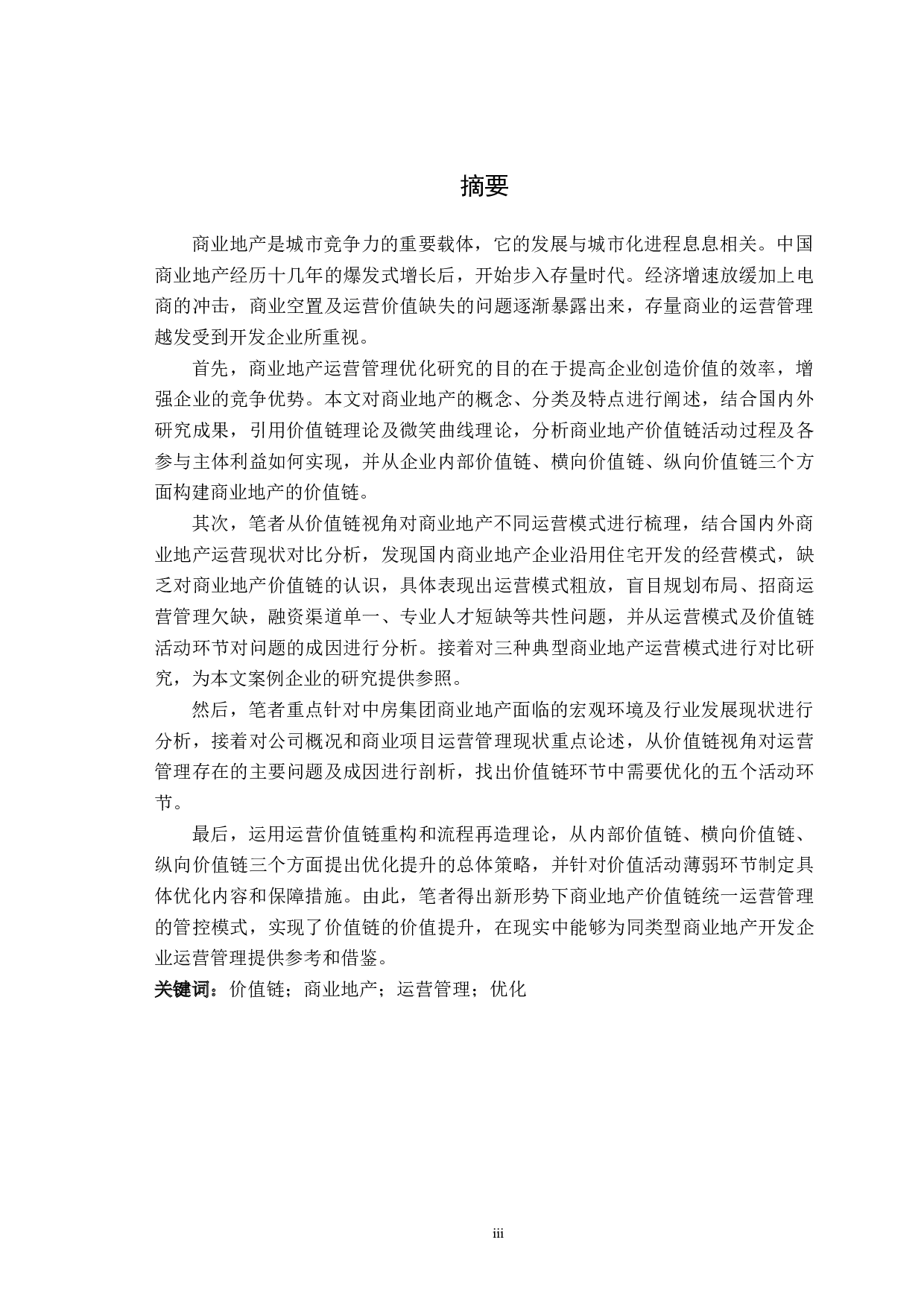 摘要

商业地产是城市竞争力的重要载体，它的发展与城市化进程息息相关。中国商业地产经历十几年的爆发式增长后，开始步入存量时代。经济增速放缓加上电商的冲击，商业空置及运营价值缺失的问题逐渐暴露出来，存量商业的运营管理越发受到开发企业所重视。

首先，商业地产运营管理优化研究的目的在于提高企业创造价值的效率，增强企业的竞争优势。本文对商业地产的概念、分类及特点进行阐述，结合国内外研究成果，引用价值链理论及微笑曲线理论，分析商业地产价值链活动过程及各参与主体利益如何实现，并从企业内部价值链、横向价值链、纵向价值链三个方面构建商业地产的价值链。

其次，笔者从价值链视角对商业地产不同运营模式进行梳理，结合国内外商业地产运营现状对比分析，发现国内商业地产企业沿用住宅开发的经营模式，缺乏对商业地产价值链的认识，具体表现出运营模式粗放，盲目规划布局、招商运营管理欠缺，融资渠道单一、专业人才短缺等共性问题，并从运营模式及价值链活动环节对问题的成因进行分析。接着对三种典型商业地产运营模式进行对比研究，为本文案例企业的研究提供参照。

然后，笔者重点针对中房集团商业地产面临的宏观环境及行业发展现状进行分析，接着对公司概况和商业项目运营管理现状重点论述，从价值链视角对运营管理存在的主要问题及成因进行剖析，找出价值链环节中需要优化的五个活动环节。

最后，运用运营价值链重构和流程再造理论，从内部价值链、横向价值链、纵向价值链三个方面提出优化提升的总体策略，并针对价值活动薄弱环节制定具体优化内容和保障措施。由此，笔者得出新形势下商业地产价值链统一运营管理的管控模式，实现了价值链的价值提升，在现实中能够为同类型商业地产开发企业运营管理提供参考和借鉴。

关键词：价值链；商业地产；运营管理；优化

iii